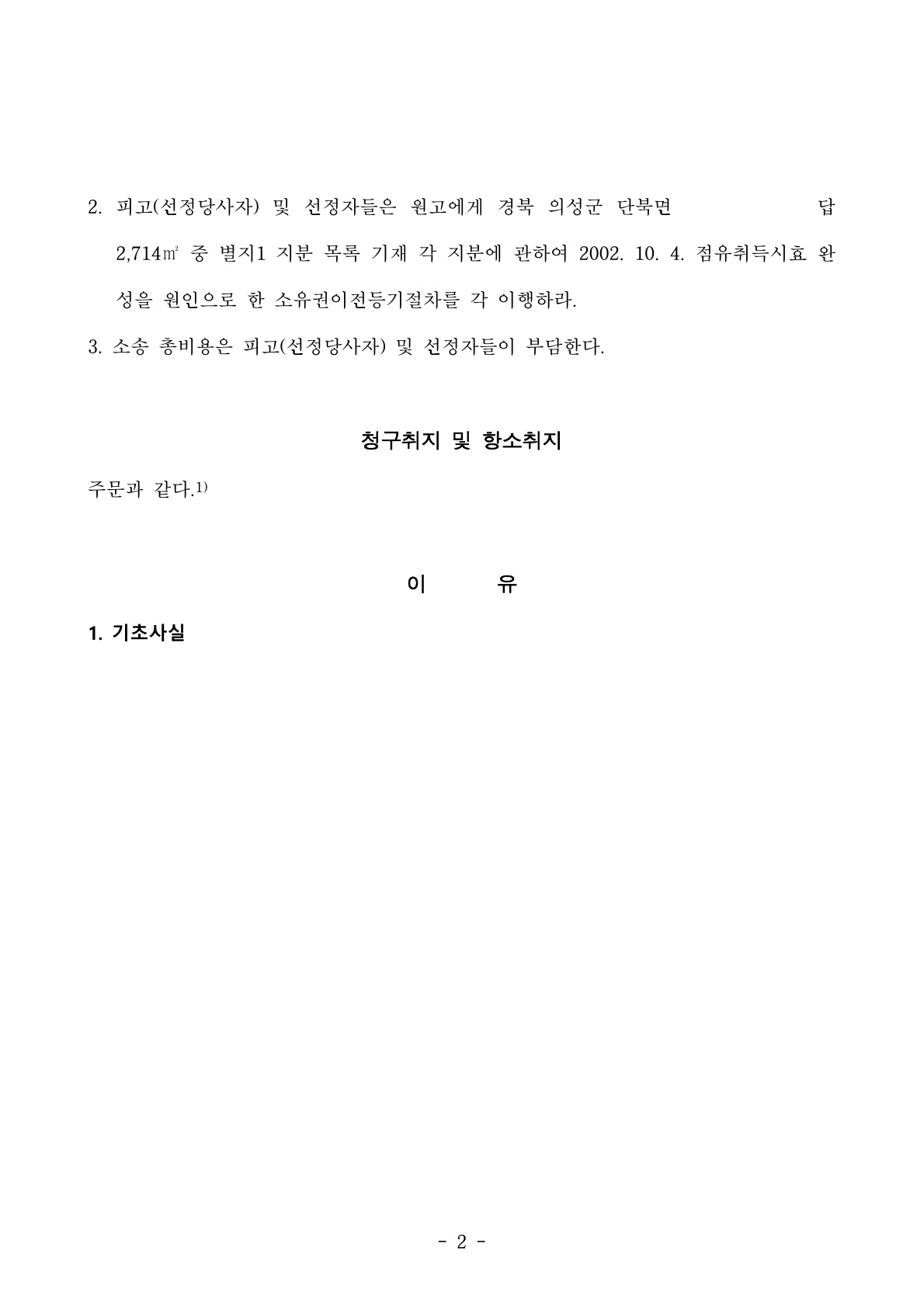 2. 피고(선정당사자) 및 선정자들은 원고에게 경북 의성군 단북면 답 2,714㎡ 중 별지1 지분 목록 기재 각 지분에 관하여 2002. 10. 4. 점유취득시효 완성을 원인으로 한 소유권이전등기절차를 각 이행하라.

3. 소송 총비용은 피고(선정당사자) 및 선정자들이 부담한다.

청구취지 및 항소취지

주문과 같다.1)

이 유

1. 기초사실

- 2 -